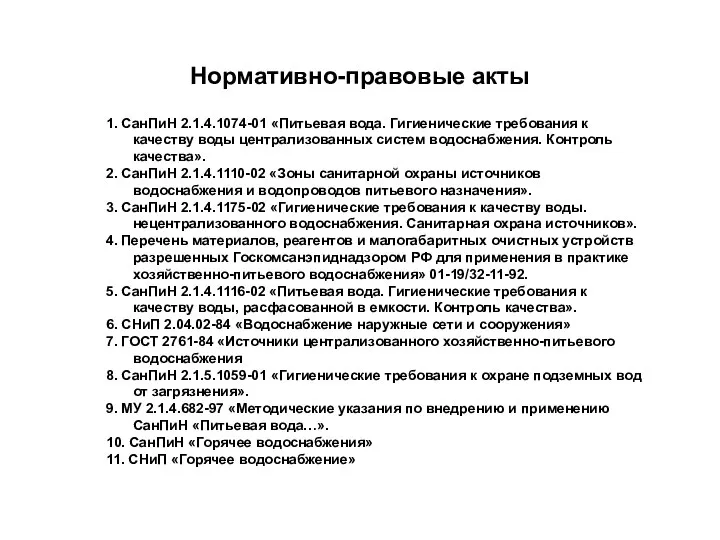 Нормативно-правовые акты

1. СанПиН 2.1.4.1074-01 «Питьевая вода. Гигиенические требования к качеству воды централизованных систем водоснабжения. Контроль качества».
2. СанПиН 2.1.4.1110-02 «Зоны санитарной охраны источников водоснабжения и водопроводов питьевого назначения».
3. СанПиН 2.1.4.1175-02 «Гигиенические требования к качеству воды. нецентрализованного водоснабжения. Санитарная охрана источников».
4. Перечень материалов, реагентов и малогабаритных очистных устройств разрешенных Госкомсанэпиднадзором РФ для применения в практике хозяйственно-питьевого водоснабжения» 01-19/32-11-92.
5. СанПиН 2.1.4.1116-02 «Питьевая вода. Гигиенические требования к качеству воды, расфасованной в емкости. Контроль качества».
6. СНиП 2.04.02-84 «Водоснабжение наружные сети и сооружения»
7. ГОСТ 2761-84 «Источники централизованного хозяйственно-питьевого водоснабжения
8. СанПиН 2.1.5.1059-01 «Гигиенические требования к охране подземных вод от загрязнения».
9. МУ 2.1.4.682-97 «Методические указания по внедрению и применению СанПиН «Питьевая вода…».
10. СанПиН «Горячее водоснабжения»
11. СНиП «Горячее водоснабжение»